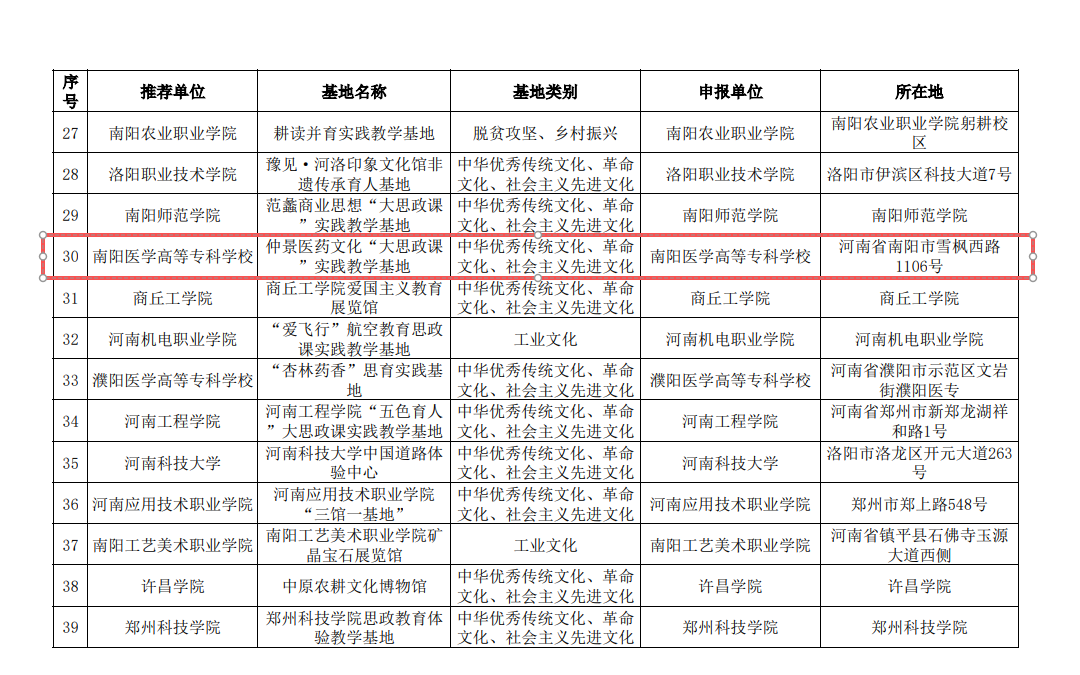 | 序号 | 推荐单位 | 基地名称 | 基地类别 | 申报单位 | 所在地 |
|---|---|---|---|---|---|
| 27 | 南阳农业职业学院 | 耕读并育实践教学基地 | 脱贫攻坚、乡村振兴 | 南阳农业职业学院 | 南阳农业职业学院躬耕校区 |
| 28 | 洛阳职业技术学院 | 豫见·河洛印象文化馆非遗传承育人基地 | 中华优秀传统文化、革命文化、社会主义先进文化 | 洛阳职业技术学院 | 洛阳市伊滨区科技大道7号 |
| 29 | 南阳师范学院 | 范蠡商业思想“大思政课”实践教学基地 | 中华优秀传统文化、革命文化、社会主义先进文化 | 南阳师范学院 | 南阳师范学院 |
| 30 | 南阳医学高等专科学校 | 仲景医药文化“大思政课”实践教学基地 | 中华优秀传统文化、革命文化、社会主义先进文化 | 南阳医学高等专科学校 | 河南省南阳市雪枫西路1106号 |
| 31 | 商丘工学院 | 商丘工学院爱国主义教育展览馆 | 中华优秀传统文化、革命文化、社会主义先进文化 | 商丘工学院 | 商丘工学院 |
| 32 | 河南机电职业学院 | “爱飞行”航空教育思政课实践教学基地 | 工业文化 | 河南机电职业学院 | 河南机电职业学院 |
| 33 | 濮阳医学高等专科学校 | “杏林药香”思育实践基地 | 中华优秀传统文化、革命文化、社会主义先进文化 | 濮阳医学高等专科学校 | 河南省濮阳市示范区文岩街濮阳医专 |
| 34 | 河南工程学院 | 河南工程学院“五色育人”大思政课实践教学基地 | 中华优秀传统文化、革命文化、社会主义先进文化 | 河南工程学院 | 河南省郑州市新郑龙湖祥和路1号 |
| 35 | 河南科技大学 | 河南科技大学中国道路体验中心 | 中华优秀传统文化、革命文化、社会主义先进文化 | 河南科技大学 | 洛阳市洛龙区开元大道263号 |
| 36 | 河南应用技术职业学院 | 河南应用技术职业学院“三馆一基地” | 中华优秀传统文化、革命文化、社会主义先进文化 | 河南应用技术职业学院 | 郑州市郑上路548号 |
| 37 | 南阳工艺美术职业学院 | 南阳工艺美术职业学院矿晶宝石展览馆 | 工业文化 | 南阳工艺美术职业学院 | 河南省镇平县石佛寺玉源大道西侧 |
| 38 | 许昌学院 | 中原农耕文化博物馆 | 中华优秀传统文化、革命文化、社会主义先进文化 | 许昌学院 | 许昌学院 |
| 39 | 郑州科技学院 | 郑州科技学院思政教育体验教学基地 | 中华优秀传统文化、革命文化、社会主义先进文化 | 郑州科技学院 | 郑州科技学院 |